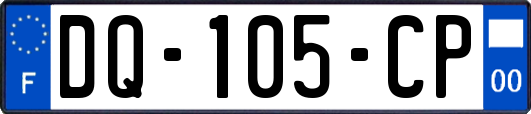 F
DQ-105-CP
00